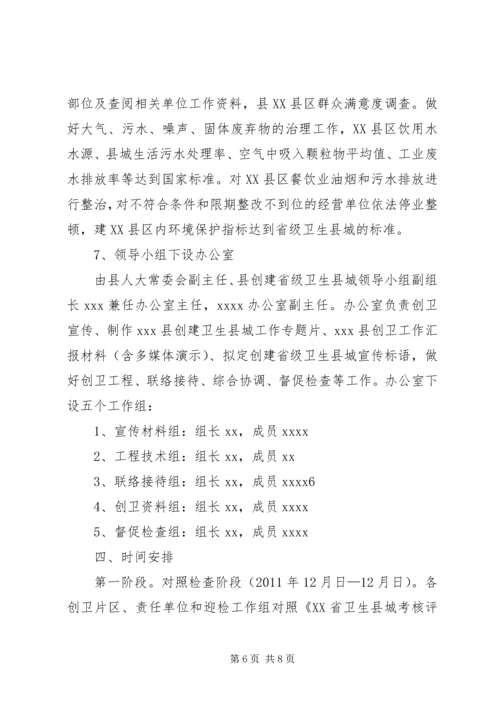 部位及查阅相关单位工作资料，县XX县区群众满意度调查。做好大气、污水、噪声、固体废弃物的治理工作，XX县区饮用水水源、县城生活污水处理率、空气中吸入颗粒物平均值、工业废水排放率等达到国家标准。对XX县区餐饮业油烟和污水排放进行整治，对不符合条件和限期整改不到位的经营单位依法停业整顿，建XX县区内环境保护指标达到省级卫生县城的标准。

7、领导小组下设办公室

由县人大常委会副主任、县创建省级卫生县城领导小组副组长xxx兼任办公室主任，xxxx办公室副主任。办公室负责创卫宣传、制作xxx县创建卫生县城工作专题片、xxx县创卫工作汇报材料（含多媒体演示）、拟定创建省级卫生县城宣传标语，做好创卫工程、联络接待、综合协调、督促检查等工作。办公室下设五个工作组：

1、宣传材料组：组长xx，成员xxxx

2、工程技术组：组长xx，成员xx

3、联络接待组：组长xx，成员xxxx6

4、创卫资料组：组长xx，成员xxxx

5、督促检查组：组长xx，成员xxxx

四、时间安排

第一阶段。对照检查阶段（2011年12月日—12月日）。各创卫片区、责任单位和迎检工作组对照《XX省卫生县城考核评

第6页 共8页